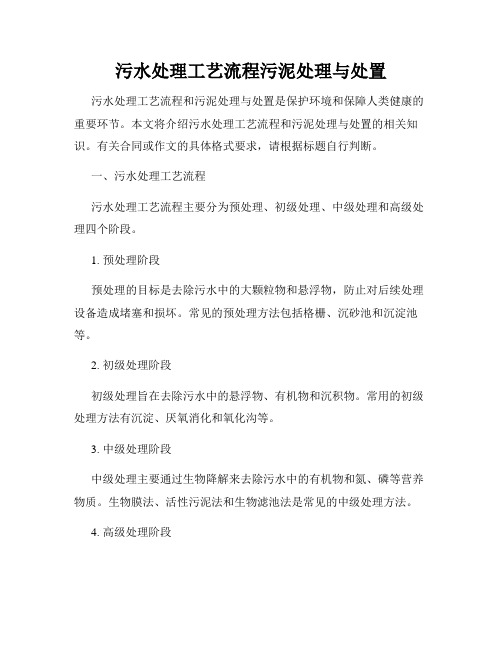 污水处理工艺流程污泥处理与处置

污水处理工艺流程和污泥处理与处置是保护环境和保障人类健康的重要环节。本文将介绍污水处理工艺流程和污泥处理与处置的相关知识。有关合同或作文的具体格式要求，请根据标题自行判断。

一、污水处理工艺流程

污水处理工艺流程主要分为预处理、初级处理、中级处理和高级处理四个阶段。

1. 预处理阶段

预处理的目标是去除污水中的大颗粒物和悬浮物，防止对后续处理设备造成堵塞和损坏。常见的预处理方法包括格栅、沉砂池和沉淀池等。

2. 初级处理阶段

初级处理旨在去除污水中的悬浮物、有机物和沉积物。常用的初级处理方法有沉淀、厌氧消化和氧化沟等。

3. 中级处理阶段

中级处理主要通过生物降解来去除污水中的有机物和氮、磷等营养物质。生物膜法、活性污泥法和生物滤池法是常见的中级处理方法。

4. 高级处理阶段